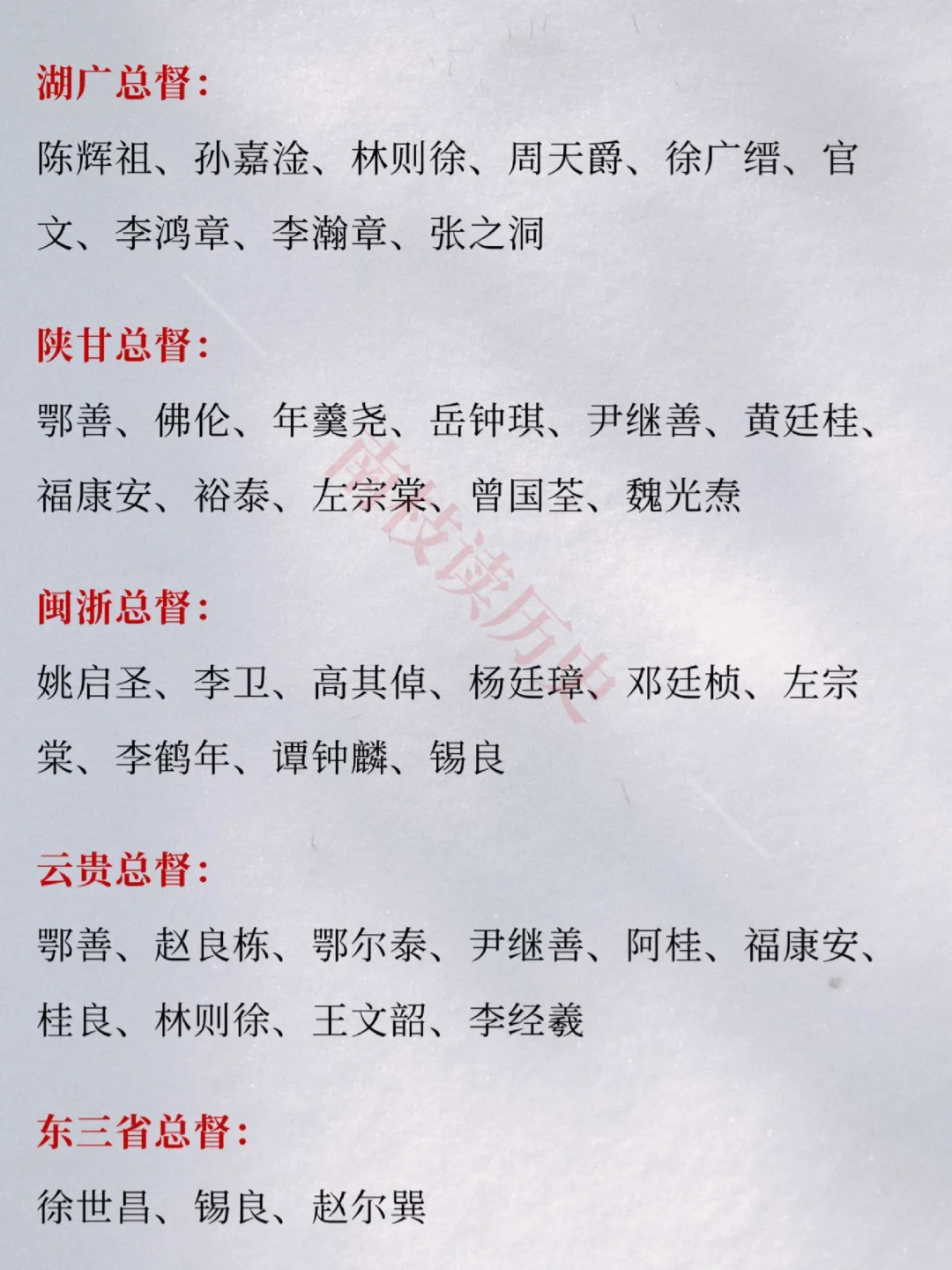 湖广总督:

陈辉祖、孙嘉淦、林则徐、周天爵、徐广缙、官文、李鸿章、李瀚章、张之洞

陕甘总督:

鄂善、佛伦、年羹尧、岳钟琪、尹继善、黄廷桂、福康安、裕泰、左宗棠、曾国荃、魏光焘

闽浙总督:

姚启圣、李卫、高其倬、杨廷璋、邓廷桢、左宗棠、李鹤年、谭钟麟、锡良

云贵总督:

鄂善、赵良栋、鄂尔泰、尹继善、阿桂、福康安、桂良、林则徐、王文韶、李经羲

东三省总督:

徐世昌、锡良、赵尔巽

南枝读历史